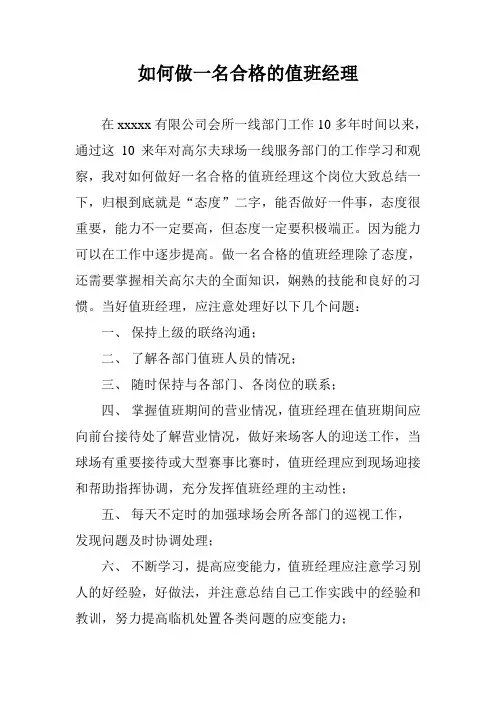 如何做一名合格的值班经理

在 xxxxx 有限公司会所一线部门工作 10 多年时间以来，通过这 10 来年对高尔夫球场一线服务部门的工作学习和观察，我对如何做好一名合格的值班经理这个岗位大致总结一下，归根到底就是“态度”二字，能否做好一件事，态度很重要，能力不一定要高，但态度一定要积极端正。因为能力可以在工作中逐步提高。做一名合格的值班经理除了态度，还需要掌握相关高尔夫的全面知识，娴熟的技能和良好的习惯。当好值班经理，应注意处理好以下几个问题：

一、 保持上级的联络沟通；

二、 了解各部门值班人员的情况；

三、 随时保持与各部门、各岗位的联系；

四、 掌握值班期间的营业情况，值班经理在值班期间应向前台接待处了解营业情况，做好来场客人的迎送工作，当球场有重要接待或大型赛事比赛时，值班经理应到现场迎接和帮助指挥协调，充分发挥值班经理的主动性；

五、 每天不定时的加强球场会所各部门的巡视工作，发现问题及时协调处理；

六、 不断学习，提高应变能力，值班经理应注意学习别人的好经验，好做法，并注意总结自己工作实践中的经验和教训，努力提高临机处置各类问题的应变能力；